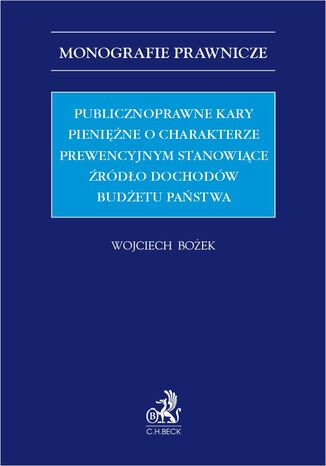 MONOGRAFIE PRAWNICZE

PUBLICZNOPRAWNE KARY PIENIĘŻNE O CHARAKTERZE PREWENCYJNYM STANOWIĄCE ŹRÓDŁO DOCHODÓW BUDŻETU PAŃSTWA

WOJCIECH BOŻEK

B

C.H.BECK